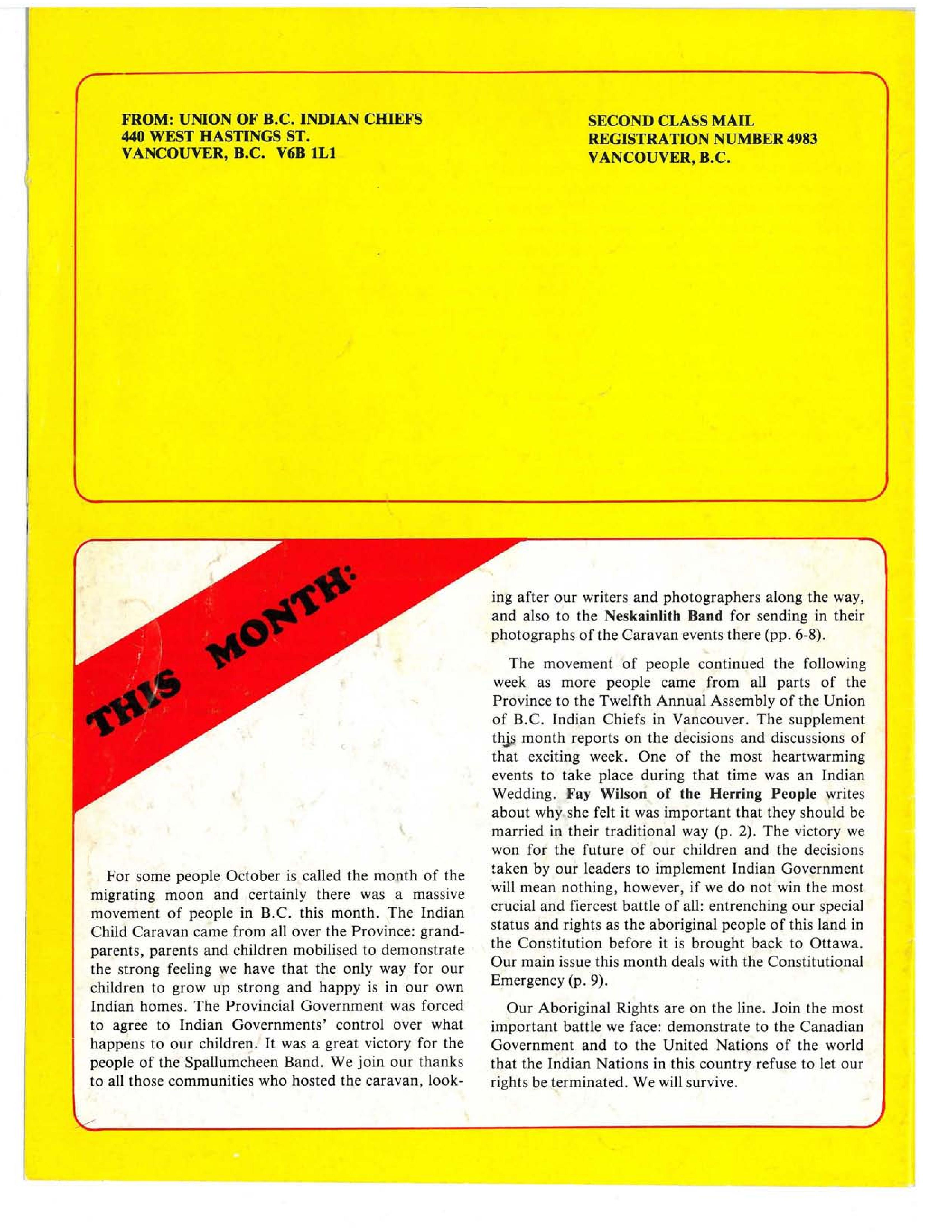 FROM: UNION OF B.C. INDIAN CHIEFS
440 WEST HASTINGS ST.
VANCOUVER, B.C. V6B 1L1

SECOND CLASS MAIL
REGISTRATION NUMBER 4983
VANCOUVER, B.C.

THIS MONTH:

For some people October is called the month of the migrating moon and certainly there was a massive movement of people in B.C. this month. The Indian Child Caravan came from all over the Province: grandparents, parents and children mobilised to demonstrate the strong feeling we have that the only way for our children to grow up strong and happy is in our own Indian homes. The Provincial Government was forced to agree to Indian Governments' control over what happens to our children. It was a great victory for the people of the Spallumcheen Band. We join our thanks to all those communities who hosted the caravan, looking after our writers and photographers along the way, and also to the Neskainlith Band for sending in their photographs of the Caravan events there (pp. 6-8).

The movement of people continued the following week as more people came from all parts of the Province to the Twelfth Annual Assembly of the Union of B.C. Indian Chiefs in Vancouver. The supplement this month reports on the decisions and discussions of that exciting week. One of the most heartwarming events to take place during that time was an Indian Wedding. Fay Wilson of the Herring People writes about why she felt it was important that they should be married in their traditional way (p. 2). The victory we won for the future of our children and the decisions taken by our leaders to implement Indian Government will mean nothing, however, if we do not win the most crucial and fiercest battle of all: entrenching our special status and rights as the aboriginal people of this land in the Constitution before it is brought back to Ottawa. Our main issue this month deals with the Constitutional Emergency (p. 9).

Our Aboriginal Rights are on the line. Join the most important battle we face: demonstrate to the Canadian Government and to the United Nations of the world that the Indian Nations in this country refuse to let our rights be terminated. We will survive.